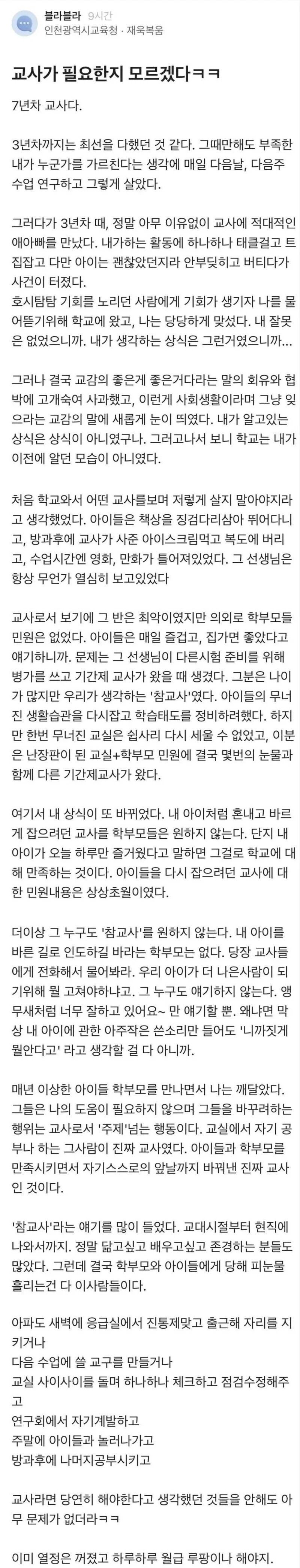 블라블라 9시간
인천광역시교육청 · 재욱복움

교사가 필요한지 모르겠다ㅋㅋ

7년차 교사다.

3년차까지는 최선을 다했던 것 같다. 그때만해도 부족한 내가 누군가를 가르친다는 생각에 매일 다음날, 다음주 수업 연구하고 그렇게 살았다.

그러다가 3년차 때, 정말 아무 이유없이 교사에 적대적인 애아빠를 만났다. 내가하는 활동에 하나하나 태클걸고 트집잡고 다만 아이는 괜찮았던지라 안부딪히고 버티다가 사건이 터졌다.
호시탐탐 기회를 노리던 사람에게 기회가 생기자 나를 물어뜯기위해 학교에 왔고, 나는 당당하게 맞섰다. 내 잘못은 없었으니까. 내가 생각하는 상식은 그런거였으니까...

그러나 결국 교감의 좋은게 좋은거다라는 말의 회유와 협박에 고개숙여 사과했고, 이런게 사회생활이라며 그냥 잊으라는 교감의 말에 새롭게 눈이 띄였다. 내가 알고있는 상식은 상식이 아니였구나. 그러고나서 보니 학교는 내가 이전에 알던 모습이 아니였다.

처음 학교와서 어떤 교사를보며 저렇게 살지 말아야지라고 생각했었다. 아이들은 책상을 징검다리삼아 뛰어다니고, 방과후에 교사가 사준 아이스크림먹고 복도에 버리고, 수업시간엔 영화, 만화가 틀어져있었다. 그 선생님은 항상 무언가 열심히 보고있었다

교사로서 보기에 그 반은 최악이였지만 의외로 학부모들 민원은 없었다. 아이들은 매일 즐겁고, 집가면 좋았다고 얘기하니까. 문제는 그 선생님이 다른시험 준비를 위해 병가를 쓰고 기간제 교사가 왔을 때 생겼다. 그분은 나이가 많지만 우리가 생각하는 '참교사'였다. 아이들의 무너진 생활습관을 다시잡고 학습태도를 정비하려했다. 하지만 한번 무너진 교실은 쉽사리 다시 세울 수 없었고, 이분은 난장판이 된 교실+학부모 민원에 결국 몇번의 눈물과 함께 다른 기간제교사가 왔다.

여기서 내 상식이 또 바뀌었다. 내 아이처럼 혼내고 바르게 잡으려던 교사를 학부모들은 원하지 않는다. 단지 내 아이가 오늘 하루만 즐거웠다고 말하면 그걸로 학교에 대해 만족하는 것이다. 아이들을 다시 잡으려던 교사에 대한 민원내용은 상상초월이였다.

더이상 그 누구도 '참교사'를 원하지 않는다. 내 아이를 바른 길로 인도하길 바라는 학부모는 없다. 당장 교사들에게 전화해서 물어봐라. 우리 아이가 더 나은사람이 되기위해 뭘 고쳐야하냐고. 그 누구도 얘기하지 않는다. 앵무새처럼 너무 잘하고 있어요~ 만 얘기할 뿐. 왜냐면 막상 내 아이에 관한 아주작은 쓴소리만 들어도 '니까짓게 뭘안다고' 라고 생각할 걸 다 아니까.

매년 이상한 아이들 학부모를 만나면서 나는 깨달았다. 그들은 나의 도움이 필요하지 않으며 그들을 바꾸려하는 행위는 교사로서 '주제'넘는 행동이다. 교실에서 자기 공부나 하는 그사람이 진짜 교사였다. 아이들과 학부모를 만족시키면서 자기스스로의 앞날까지 바꿔낸 진짜 교사인 것이다.

'참교사'라는 얘기를 많이 들었다. 교대시절부터 현직에 나와서까지. 정말 닮고싶고 배우고싶고 존경하는 분들도 많았다. 그런데 결국 학부모와 아이들에게 당해 피눈물 흘리는건 다 이사람들이다.

아파도 새벽에 응급실에서 진통제맞고 출근해 자리를 지키거나
다음 수업에 쓸 교구를 만들거나
교실 사이사이를 돌며 하나하나 체크하고 점검수정해주고
연구회에서 자기계발하고
주말에 아이들과 놀러나가고
방과후에 나머지공부시키고

교사라면 당연히 해야한다고 생각했던 것들을 안해도 아무 문제가 없더라ㅋㅋ

이미 열정은 꺼졌고 하루하루 월급 루팡이나 해야지.